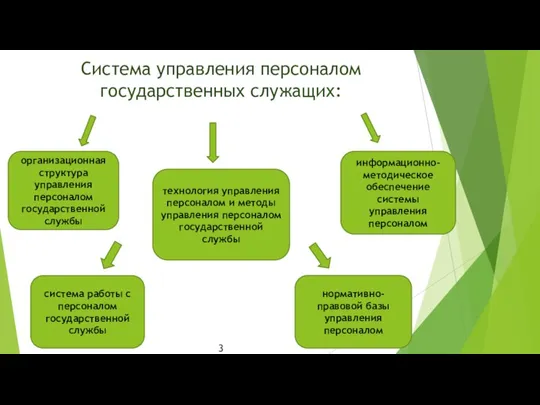 Система управления персоналом государственных служащих:

организационная структура управления персоналом государственной службы

технология управления персоналом и методы управления персоналом государственной службы

информационно-методическое обеспечение системы управления персоналом

система работы с персоналом государственной службы

нормативно-правовой базы управления персоналом

3